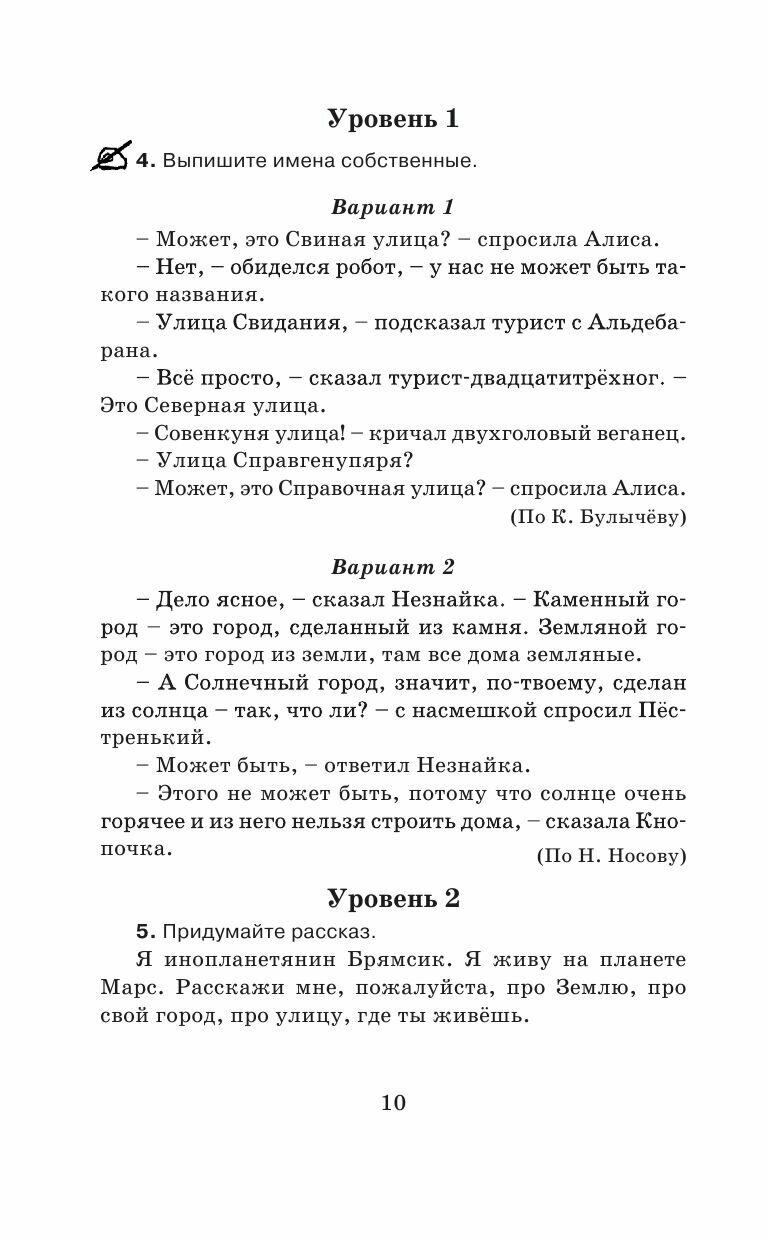 Уровень 1

4. Выпишите имена собственные.

Вариант 1

– Может, это Свиная улица? – спросила Алиса.

– Нет, – обиделся робот, – у нас не может быть такого названия.

– Улица Свидания, – подсказал турист с Альдебарана.

– Всё просто, – сказал турист-двадцатитрёхног. – Это Северная улица.

– Совенкуня улица! – кричал двухголовый веганец.

– Улица Справгенупяря?

– Может, это Справочная улица? – спросила Алиса.

(По К. Булычёву)

Вариант 2

– Дело ясное, – сказал Незнайка. – Каменный город – это город, сделанный из камня. Земляной город – это город из земли, там все дома земляные.

– А Солнечный город, значит, по-твоему, сделан из солнца – так, что ли? – с насмешкой спросил Пёстренький.

– Может быть, – ответил Незнайка.

– Этого не может быть, потому что солнце очень горячее и из него нельзя строить дома, – сказала Кнопочка.

(По Н. Носову)

Уровень 2

5. Придумайте рассказ.

Я инопланетянин Брямсик. Я живу на планете Марс. Расскажи мне, пожалуйста, про Землю, про свой город, про улицу, где ты живёшь.

10